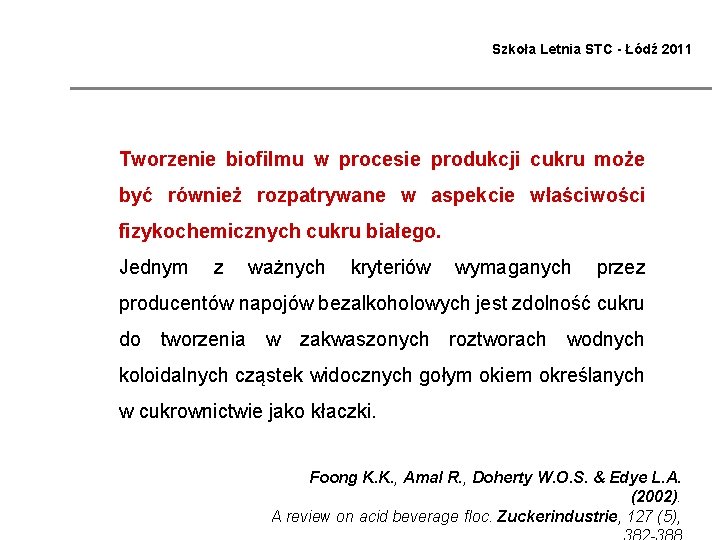 Szkoła Letnia STC - Łódź 2011

Tworzenie biofilmu w procesie produkcji cukru może być również rozpatrywane w aspekcie właściwości fizykochemicznych cukru białego.

Jednym z ważnych kryteriów wymaganych przez producentów napojów bezalkoholowych jest zdolność cukru do tworzenia w zakwaszonych roztworach wodnych koloidalnych cząstek widocznych gołym okiem określanych w cukrownictwie jako kłaczki.

Foong K.K., Amal R., Doherty W.O.S. & Edye L.A. (2002).
A review on acid beverage floc. Zuckerindustrie, 127 (5), 382-388